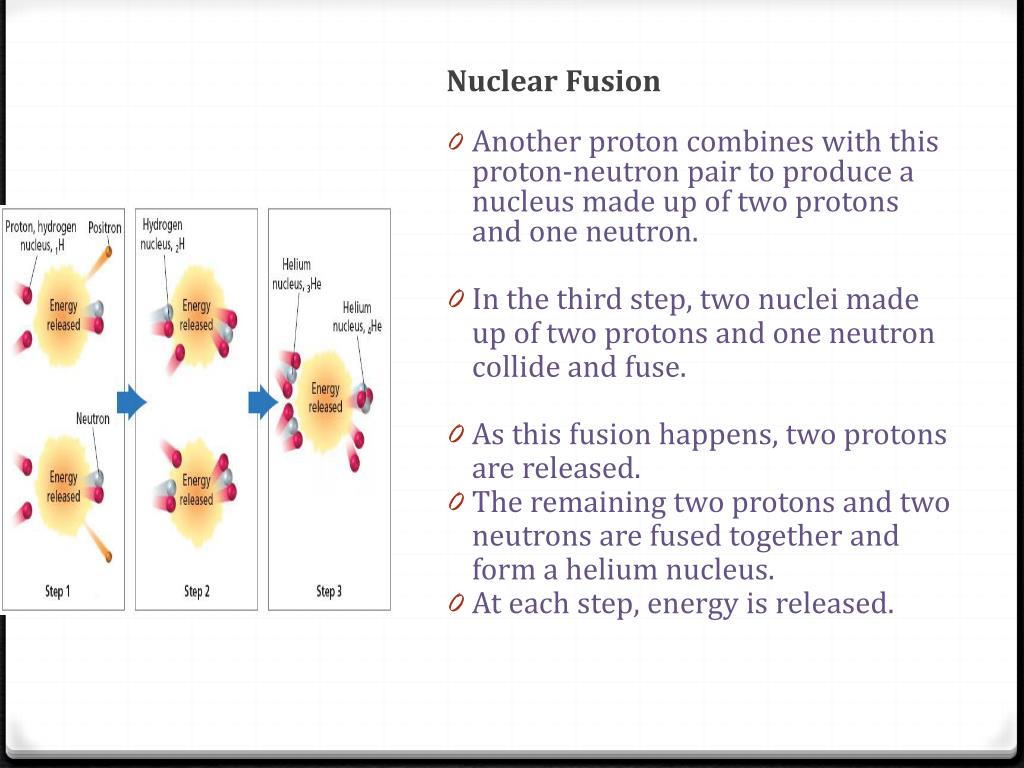 Nuclear Fusion

0 Another proton combines with this proton-neutron pair to produce a nucleus made up of two protons and one neutron.

0 In the third step, two nuclei made up of two protons and one neutron collide and fuse.

0 As this fusion happens, two protons are released.
0 The remaining two protons and two neutrons are fused together and form a helium nucleus.
0 At each step, energy is released.

Proton, hydrogen nucleus, $_1H$
Positron
Energy released
Neutron
Energy released
Step 1

Hydrogen nucleus, $_2H$
Energy released
Energy released
Step 2

Helium nucleus, $_3He$
Helium nucleus, $_4He$
Energy released
Step 3